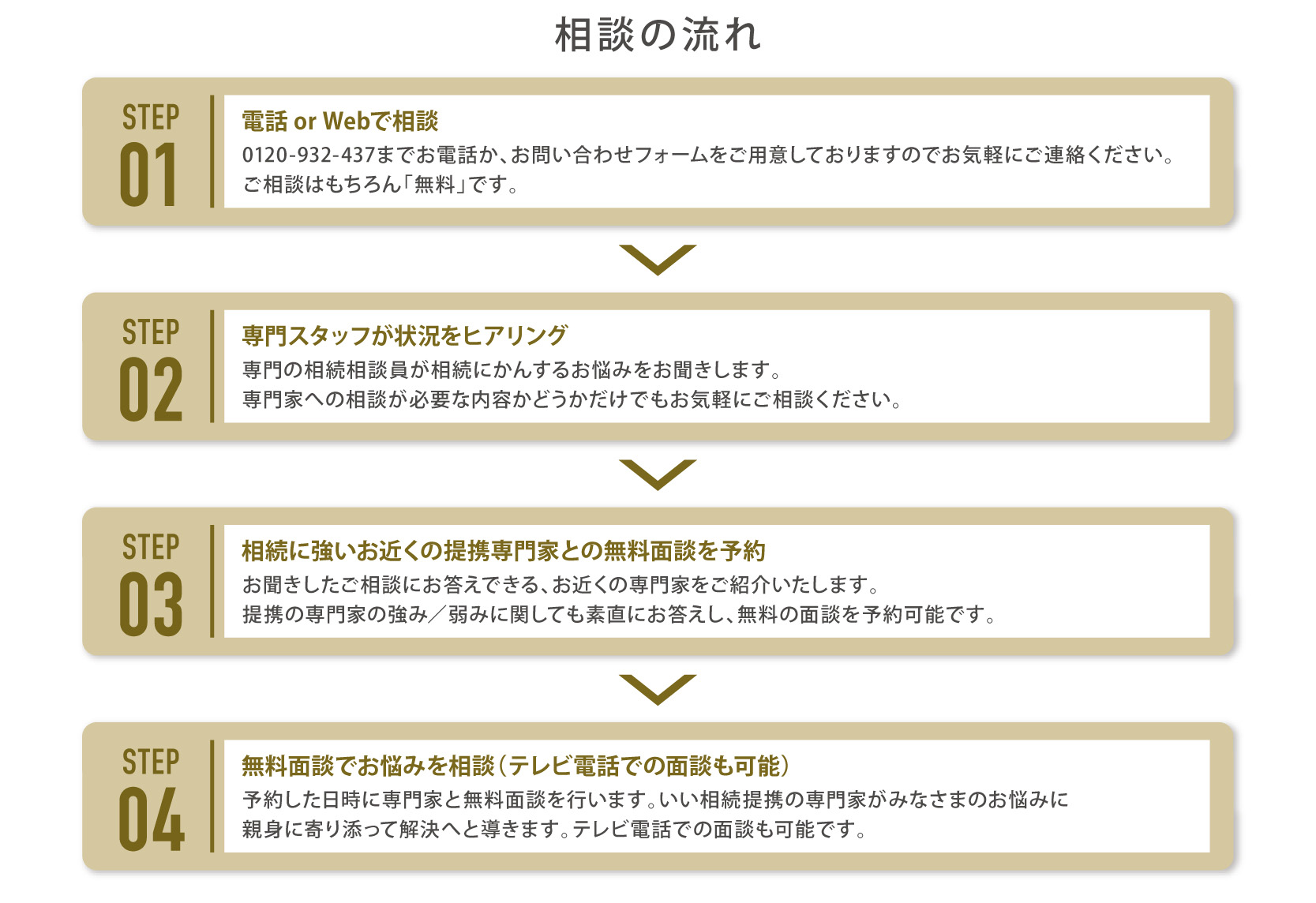 相談の流れ

STEP 01

電話 or Webで相談

0120-932-437までお電話か、お問い合わせフォームをご用意しておりますのでお気軽にご連絡ください。
ご相談はもちろん「無料」です。

STEP 02

専門スタッフが状況をヒアリング

専門の相続相談員が相続にかんするお悩みをお聞きします。
専門家への相談が必要な内容かどうかだけでもお気軽にご相談ください。

STEP 03

相続に強いお近くの提携専門家との無料面談を予約

お聞きしたご相談にお答えできる、お近くの専門家をご紹介いたします。
提携の専門家の強み／弱みに関しても素直にお答えし、無料の面談を予約可能です。

STEP 04

無料面談でお悩みを相談（テレビ電話での面談も可能）

予約した日時に専門家と無料面談を行います。いい相続提携の専門家がみなさまのお悩みに
親身に寄り添って解決へと導きます。テレビ電話での面談も可能です。